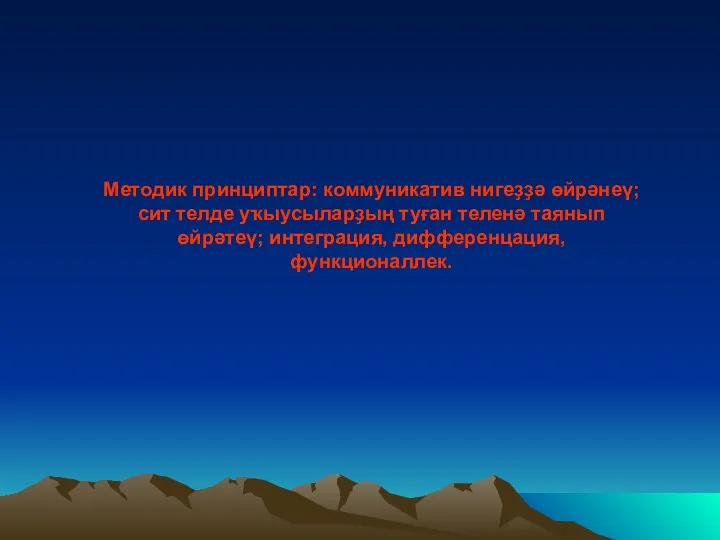 Методик принциптар: коммуникатив нигеҙҙә өйрәнеү; сит телде уҡыусыларҙың туған теленә таянып өйрәтеү; интеграция, дифференцация, функционаллек.